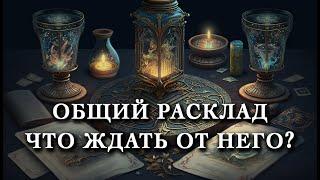 ОБЩИЙ РАСКЛАД
ЧТО ЖДАТЬ ОТ НЕГО?